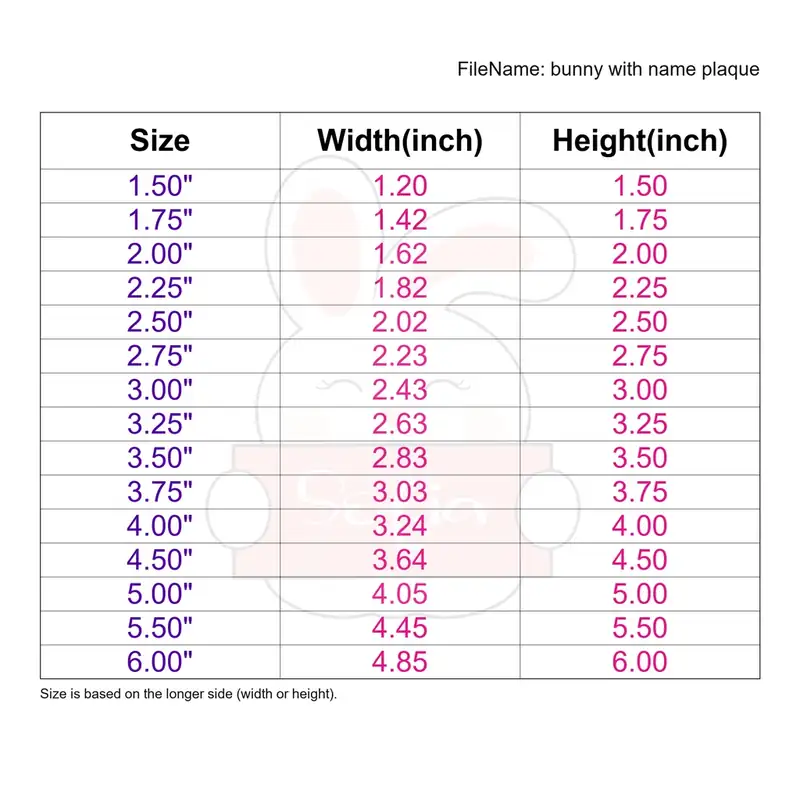 FileName: bunny with name plaque

| Size | Width(inch) | Height(inch) |
|---|---|---|
| 1.50" | 1.20 | 1.50 |
| 1.75" | 1.42 | 1.75 |
| 2.00" | 1.62 | 2.00 |
| 2.25" | 1.82 | 2.25 |
| 2.50" | 2.02 | 2.50 |
| 2.75" | 2.23 | 2.75 |
| 3.00" | 2.43 | 3.00 |
| 3.25" | 2.63 | 3.25 |
| 3.50" | 2.83 | 3.50 |
| 3.75" | 3.03 | 3.75 |
| 4.00" | 3.24 | 4.00 |
| 4.50" | 3.64 | 4.50 |
| 5.00" | 4.05 | 5.00 |
| 5.50" | 4.45 | 5.50 |
| 6.00" | 4.85 | 6.00 |

Size is based on the longer side (width or height).